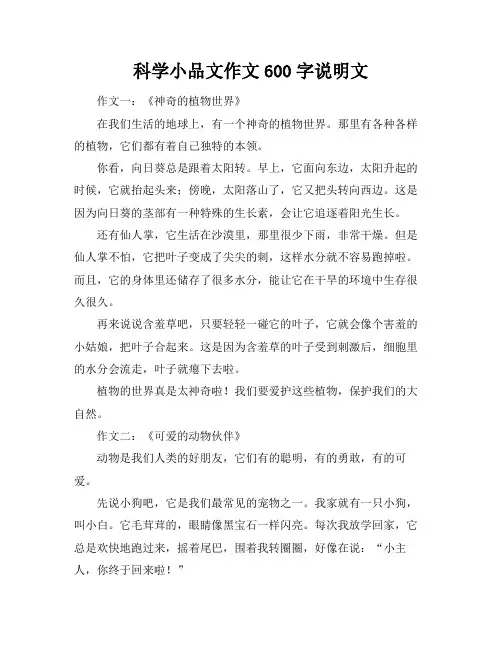 科学小品文作文 600 字说明文

作文一：《神奇的植物世界》

在我们生活的地球上，有一个神奇的植物世界。那里有各种各样的植物，它们都有着自己独特的本领。

你看，向日葵总是跟着太阳转。早上，它面向东边，太阳升起的时候，它就抬起头来；傍晚，太阳落山了，它又把头转向西边。这是因为向日葵的茎部有一种特殊的生长素，会让它追逐着阳光生长。

还有仙人掌，它生活在沙漠里，那里很少下雨，非常干燥。但是仙人掌不怕，它把叶子变成了尖尖的刺，这样水分就不容易跑掉啦。而且，它的身体里还储存了很多水分，能让它在干旱的环境中生存很久很久。

再来说说含羞草吧，只要轻轻一碰它的叶子，它就会像个害羞的小姑娘，把叶子合起来。这是因为含羞草的叶子受到刺激后，细胞里的水分会流走，叶子就瘪下去啦。

植物的世界真是太神奇啦！我们要爱护这些植物，保护我们的大自然。

作文二：《可爱的动物伙伴》

动物是我们人类的好朋友，它们有的聪明，有的勇敢，有的可爱。

先说小狗吧，它是我们最常见的宠物之一。我家就有一只小狗，叫小白。它毛茸茸的，眼睛像黑宝石一样闪亮。每次我放学回家，它总是欢快地跑过来，摇着尾巴，围着我转圈圈，好像在说：“小主人，你终于回来啦！”